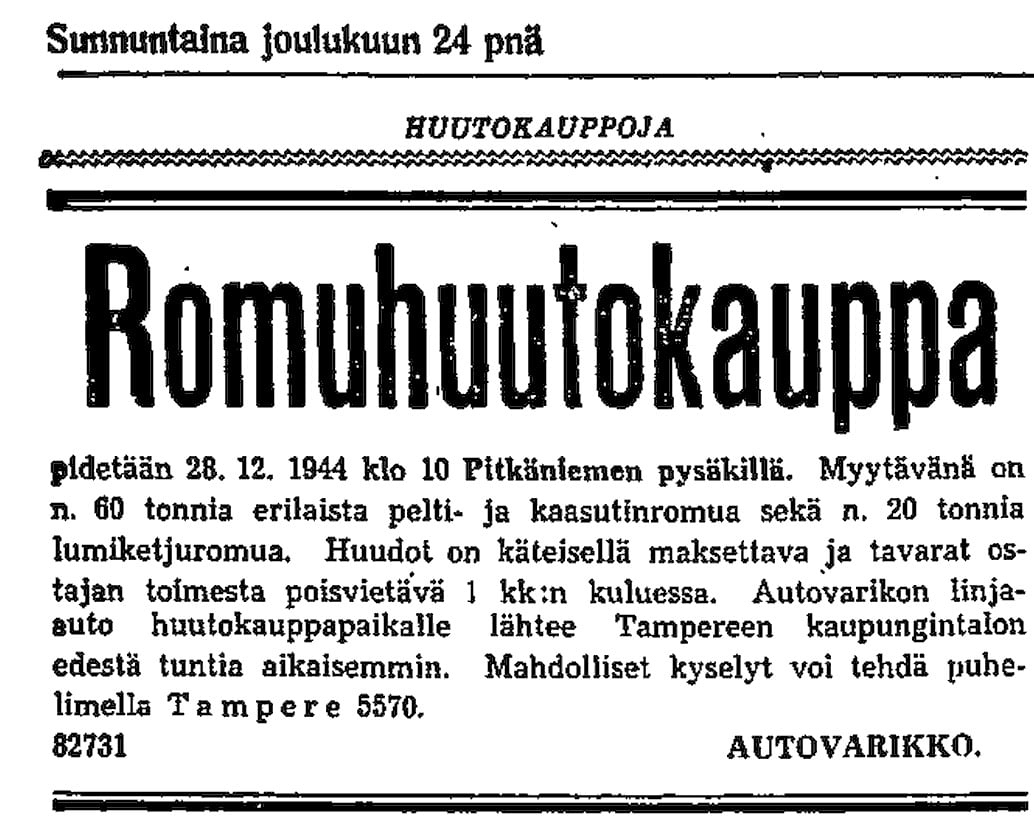 Sunnuntaina joulukuun 24 pnä

HUUTOKAUPPOJA

Romuhuutokauppa

pidetään 28. 12. 1944 klo 10 Pitkäniemen pysäkillä. Myytävänä on n. 60 tonnia erilaista pelti- ja kaasutinromua sekä n. 20 tonnia lumiketjuromua. Huudot on käteisellä maksettava ja tavarat ostajan toimesta poisvietävä 1 kk:n kuluessa. Autovarikon linja-auto huutokauppapaikalle lähtee Tampereen kaupungintalon edestä tuntia aikaisemmin. Mahdolliset kyselyt voi tehdä puhelimella Tampere 5570.

82731

AUTOVARIKKO.